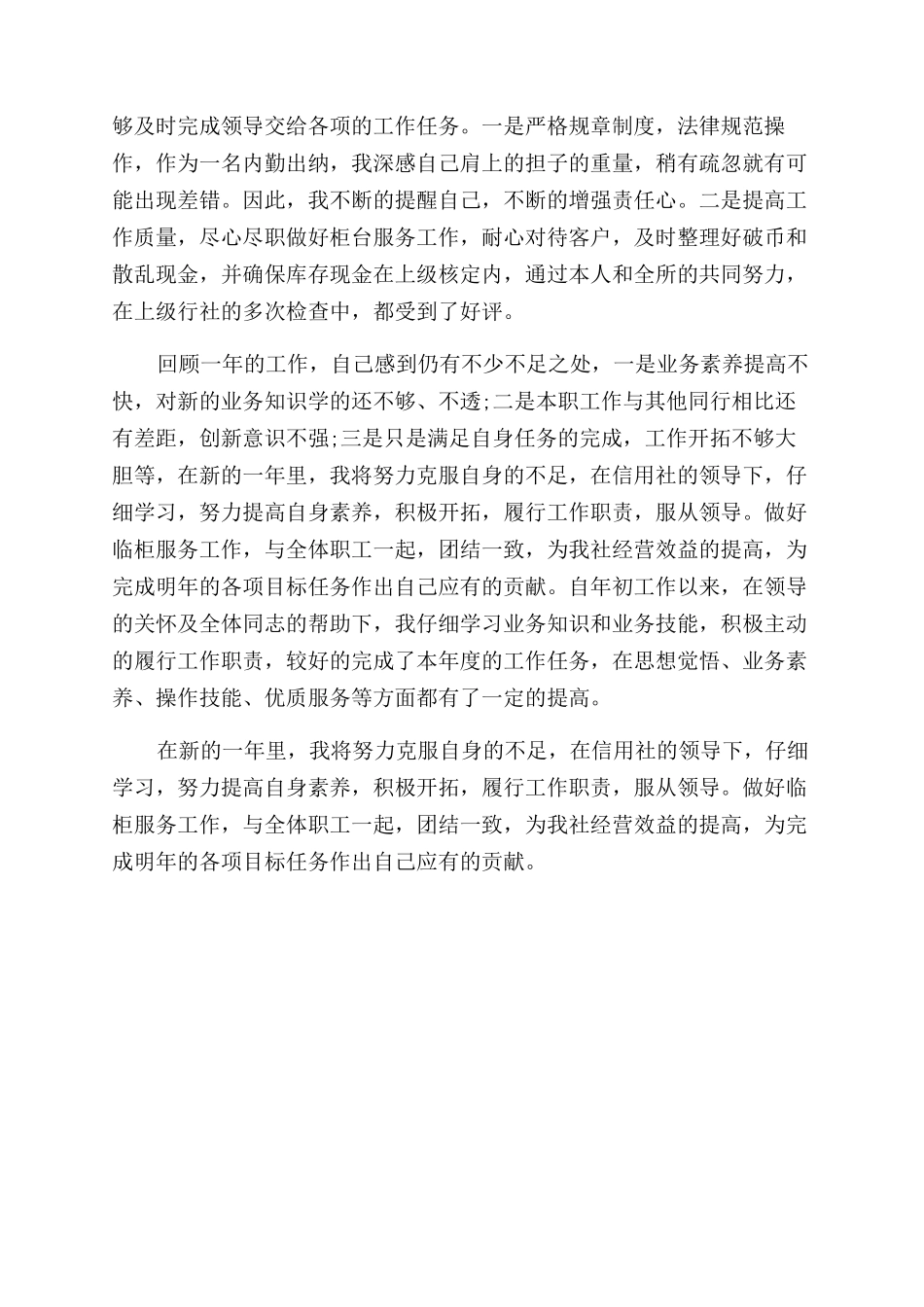 够及时完成领导交给各项的工作任务。一是严格规章制度，法律规范操作，作为一名内勤出纳，我深感自己肩上的担子的重量，稍有疏忽就有可能出现差错。因此，我不断的提醒自己，不断的增强责任心。二是提高工作质量，尽心尽职做好柜台服务工作，耐心对待客户，及时整理好破币和散乱现金，并确保库存现金在上级核定内，通过本人和全所的共同努力，在上级行社的多次检查中，都受到了好评。

回顾一年的工作，自己感到仍有不少不足之处，一是业务素养提高不快，对新的业务知识学的还不够、不透;二是本职工作与其他同行相比还有差距，创新意识不强;三是只是满足自身任务的完成，工作开拓不够大胆等，在新的一年里，我将努力克服自身的不足，在信用社的领导下，仔细学习，努力提高自身素养，积极开拓，履行工作职责，服从领导。做好临柜服务工作，与全体职工一起，团结一致，为我社经营效益的提高，为完成明年的各项目标任务作出自己应有的贡献。自年初工作以来，在领导的关怀及全体同志的帮助下，我仔细学习业务知识和业务技能，积极主动的履行工作职责，较好的完成了本年度的工作任务，在思想觉悟、业务素养、操作技能、优质服务等方面都有了一定的提高。

在新的一年里，我将努力克服自身的不足，在信用社的领导下，仔细学习，努力提高自身素养，积极开拓，履行工作职责，服从领导。做好临柜服务工作，与全体职工一起，团结一致，为我社经营效益的提高，为完成明年的各项目标任务作出自己应有的贡献。